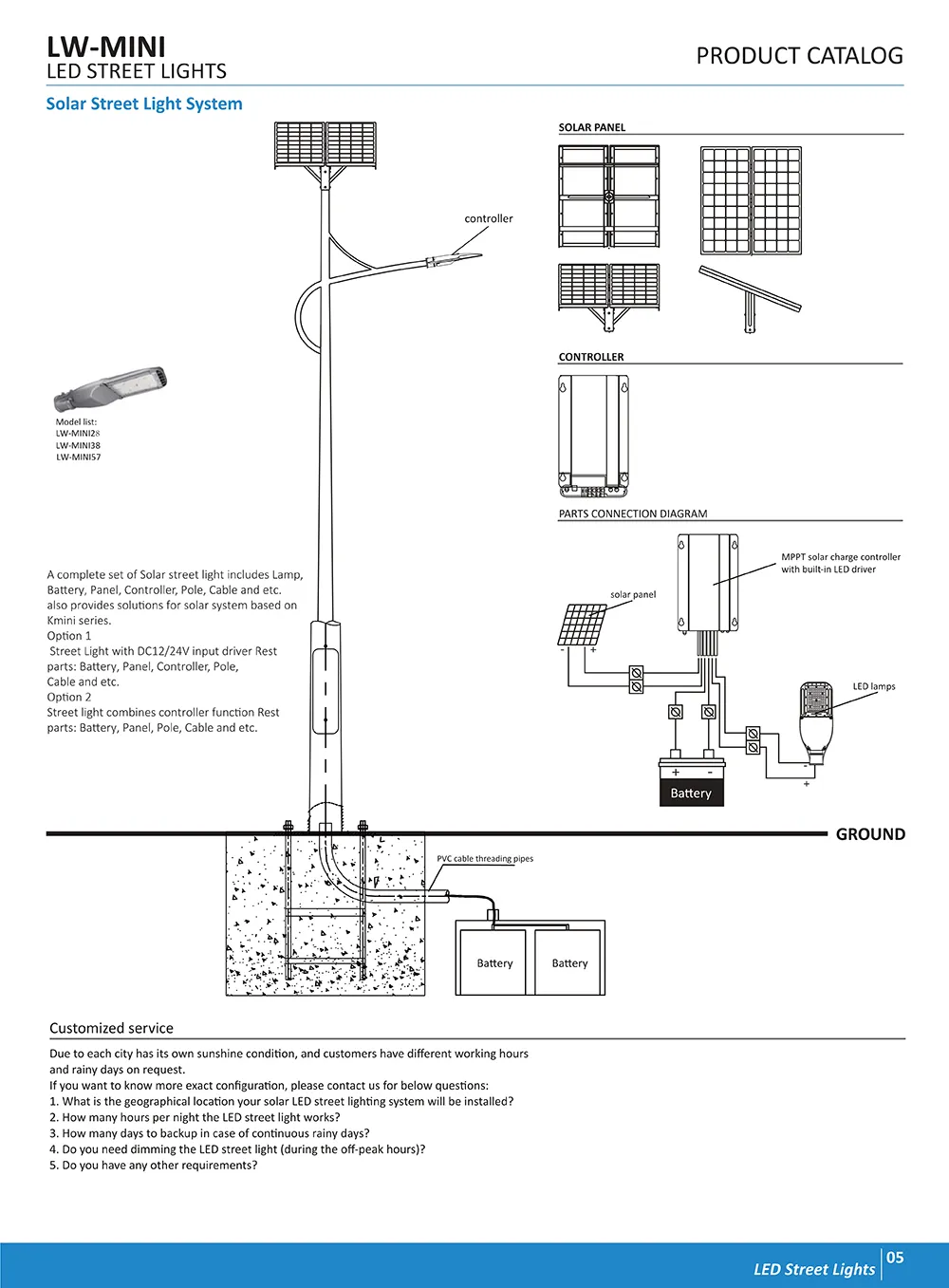 LW-MINI
LED STREET LIGHTS

PRODUCT CATALOG

Solar Street Light System

controller

Model list:
LW-MINI28
LW-MINI38
LW-MINI57

A complete set of Solar street light includes Lamp, Battery, Panel, Controller, Pole, Cable and etc. also provides solutions for solar system based on Kmini series.
Option 1
Street Light with DC12/24V input driver Rest parts: Battery, Panel, Controller, Pole, Cable and etc.
Option 2
Street light combines controller function Rest parts: Battery, Panel, Pole, Cable and etc.

SOLAR PANEL

CONTROLLER

PARTS CONNECTION DIAGRAM

MPPT solar charge controller with built-in LED driver

solar panel

- +

LED lamps

+ -

Battery

-

+

GROUND

PVC cable threading pipes

Battery

Battery

Customized service

Due to each city has its own sunshine condition, and customers have different working hours and rainy days on request.
If you want to know more exact configuration, please contact us for below questions:
1. What is the geographical location your solar LED street lighting system will be installed?
2. How many hours per night the LED street light works?
3. How many days to backup in case of continuous rainy days?
4. Do you need dimming the LED street light (during the off-peak hours)?
5. Do you have any other requirements?

LED Street Lights 05